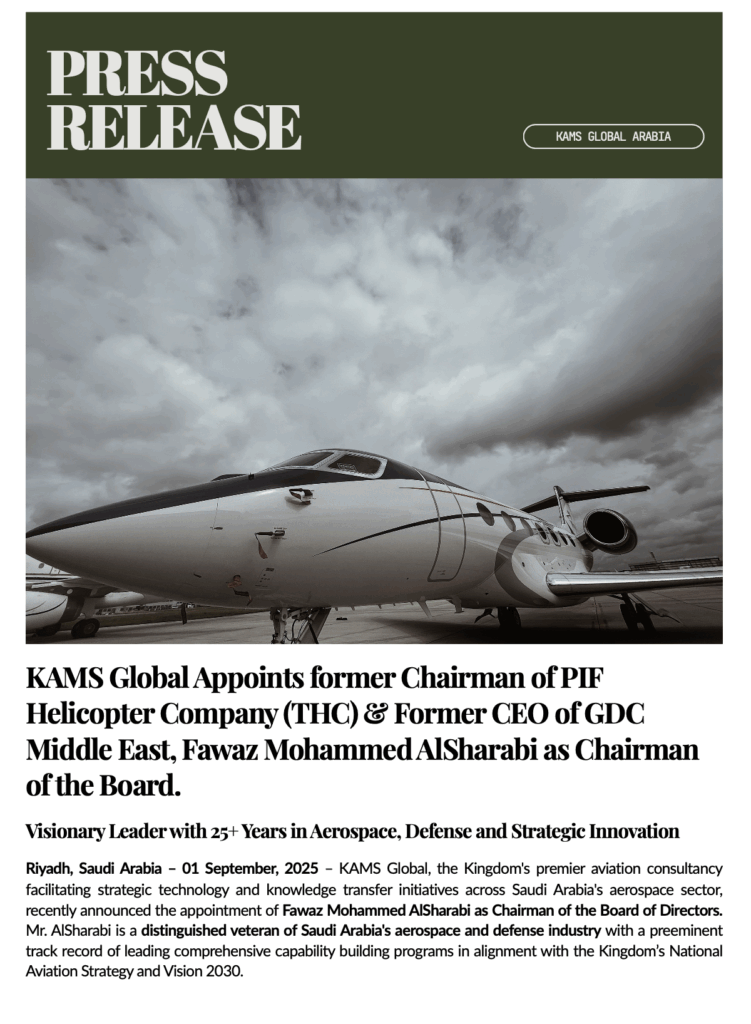 PRESS RELEASE

KAMS GLOBAL ARABIA

KAMS Global Appoints former Chairman of PIF Helicopter Company (THC) & Former CEO of GDC Middle East, Fawaz Mohammed AlSharabi as Chairman of the Board.

Visionary Leader with 25+ Years in Aerospace, Defense and Strategic Innovation

Riyadh, Saudi Arabia – 01 September, 2025 – KAMS Global, the Kingdom's premier aviation consultancy facilitating strategic technology and knowledge transfer initiatives across Saudi Arabia's aerospace sector, recently announced the appointment of Fawaz Mohammed AlSharabi as Chairman of the Board of Directors. Mr. AlSharabi is a distinguished veteran of Saudi Arabia's aerospace and defense industry with a preeminent track record of leading comprehensive capability building programs in alignment with the Kingdom's National Aviation Strategy and Vision 2030.